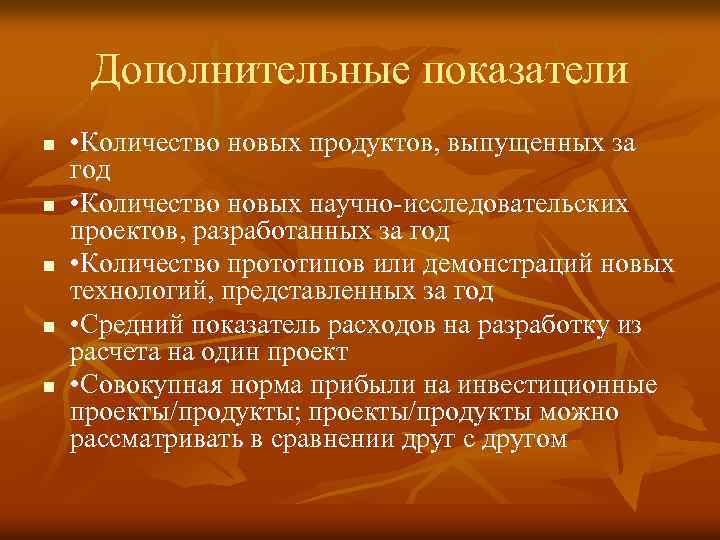 Дополнительные показатели

■ •Количество новых продуктов, выпущенных за год

■ •Количество новых научно-исследовательских проектов, разработанных за год

■ •Количество прототипов или демонстраций новых технологий, представленных за год

■ •Средний показатель расходов на разработку из расчета на один проект

■ •Совокупная норма прибыли на инвестиционные проекты/продукты; проекты/продукты можно рассматривать в сравнении друг с другом